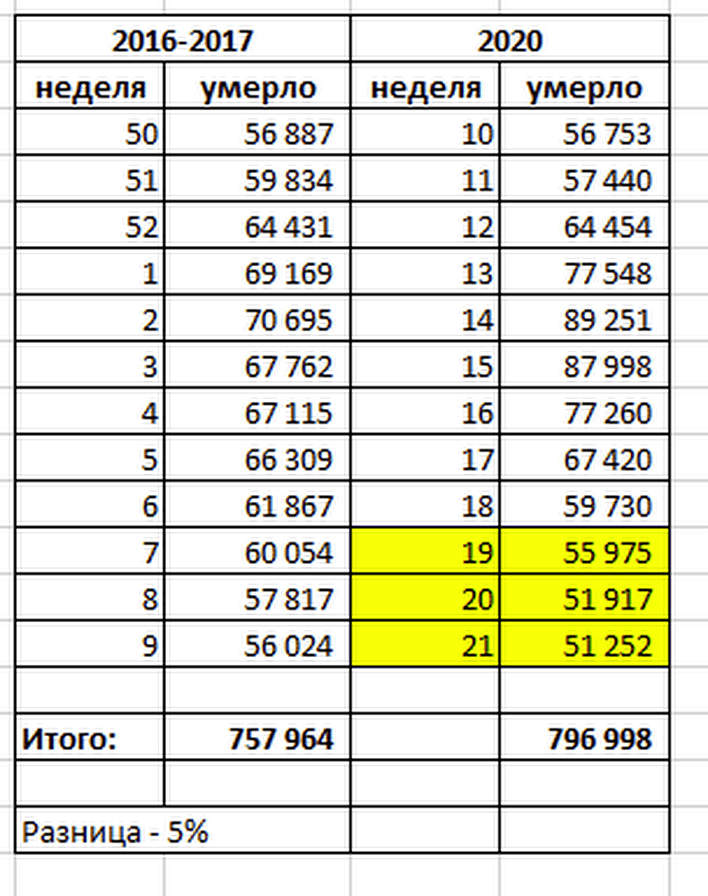 | 2016-2017 | | 2020 | |
|---|---|---|---|
| неделя | умерло | неделя | умерло |
| 50 | 56 887 | 10 | 56 753 |
| 51 | 59 834 | 11 | 57 440 |
| 52 | 64 431 | 12 | 64 454 |
| 1 | 69 169 | 13 | 77 548 |
| 2 | 70 695 | 14 | 89 251 |
| 3 | 67 762 | 15 | 87 998 |
| 4 | 67 115 | 16 | 77 260 |
| 5 | 66 309 | 17 | 67 420 |
| 6 | 61 867 | 18 | 59 730 |
| 7 | 60 054 | 19 | 55 975 |
| 8 | 57 817 | 20 | 51 917 |
| 9 | 56 024 | 21 | 51 252 |
| | | | |
| Итого: | 757 964 | | 796 998 |
| | | | |
| Разница - 5% | | | |